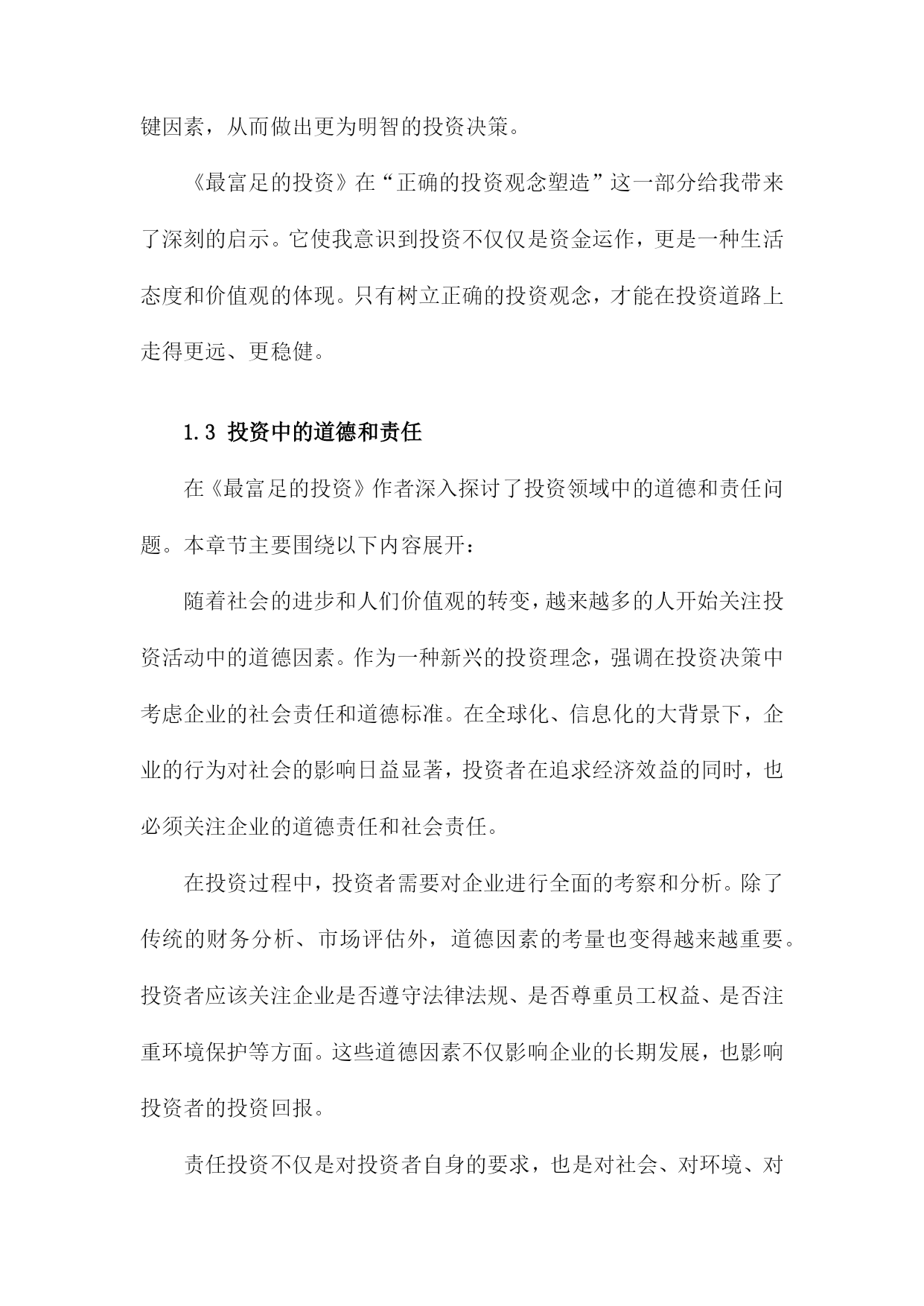 键因素，从而做出更为明智的投资决策。

《最富足的投资》在“正确的投资观念塑造”这一部分给我带来了深刻的启示。它使我意识到投资不仅仅是资金运作，更是一种生活态度和价值观的体现。只有树立正确的投资观念，才能在投资道路上走得更远、更稳健。

1.3 投资中的道德和责任

在《最富足的投资》作者深入探讨了投资领域中的道德和责任问题。本章节主要围绕以下内容展开：

随着社会的进步和人们价值观的转变，越来越多的人开始关注投资活动中的道德因素。作为一种新兴的投资理念，强调在投资决策中考虑企业的社会责任和道德标准。在全球化、信息化的大背景下，企业的行为对社会的影响日益显著，投资者在追求经济效益的同时，也必须关注企业的道德责任和社会责任。

在投资过程中，投资者需要对企业进行全面的考察和分析。除了传统的财务分析、市场评估外，道德因素的考量也变得越来越重要。投资者应该关注企业是否遵守法律法规、是否尊重员工权益、是否注重环境保护等方面。这些道德因素不仅影响企业的长期发展，也影响投资者的投资回报。

责任投资不仅是对投资者自身的要求，也是对社会、对环境、对